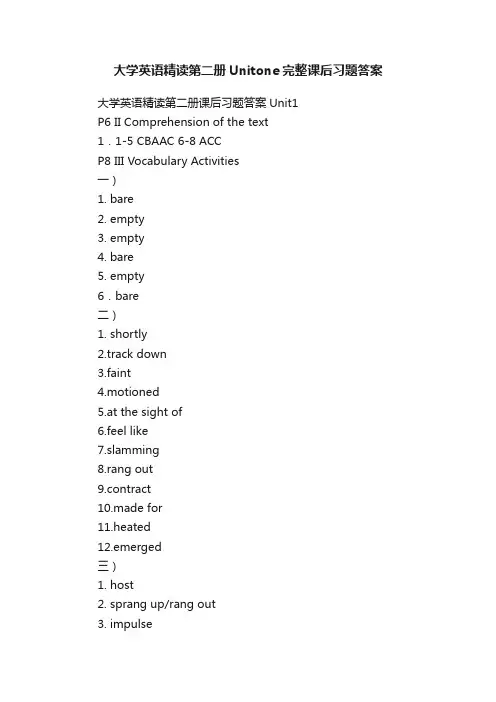 大学英语精读第二册Unitone完整课后习题答案

大学英语精读第二册课后习题答案 Unit1
P6 II Comprehension of the text
1．1-5 CBAAC 6-8 ACC
P8 III Vocabulary Activities
一）
1. bare
2. empty
3. empty
4. bare
5. empty
6．bare
二）
1. shortly
2.track down
3.faint
4.motioned
5.at the sight of
6.feel like
7.slamming
8.rang out
9.contract
10.made for
11.heated
12.emerged
三）
1. host
2. sprang up/rang out
3. impulse